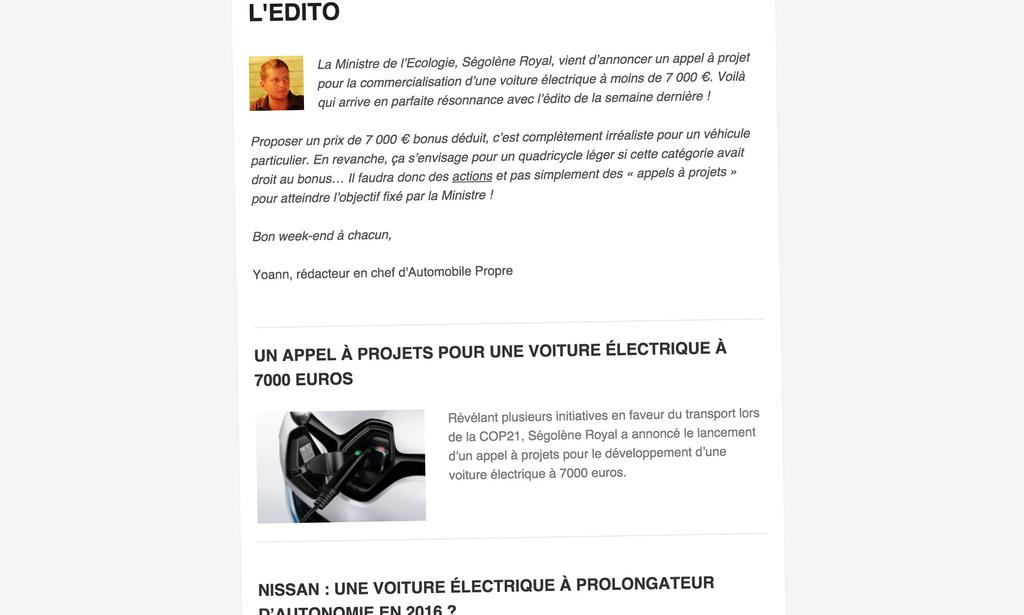 L'EDITO

La Ministre de l'Ecologie, Ségolène Royal, vient d'annoncer un appel à projet pour la commercialisation d'une voiture électrique à moins de 7 000 €. Voilà qui arrive en parfaite résonnance avec l'édito de la semaine dernière !

Proposer un prix de 7 000 € bonus déduit, c'est complètement irréaliste pour un véhicule particulier. En revanche, ça s'envisage pour un quadricycle léger si cette catégorie avait droit au bonus… Il faudra donc des actions et pas simplement des « appels à projets » pour atteindre l'objectif fixé par la Ministre !

Bon week-end à chacun,

Yoann, rédacteur en chef d'Automobile Propre

UN APPEL À PROJETS POUR UNE VOITURE ÉLECTRIQUE À 7000 EUROS

Révélant plusieurs initiatives en faveur du transport lors de la COP21, Ségolène Royal a annoncé le lancement d'un appel à projets pour le développement d'une voiture électrique à 7000 euros.

NISSAN : UNE VOITURE ÉLECTRIQUE À PROLONGATEUR D'AUTONOMIE EN 2016 ?